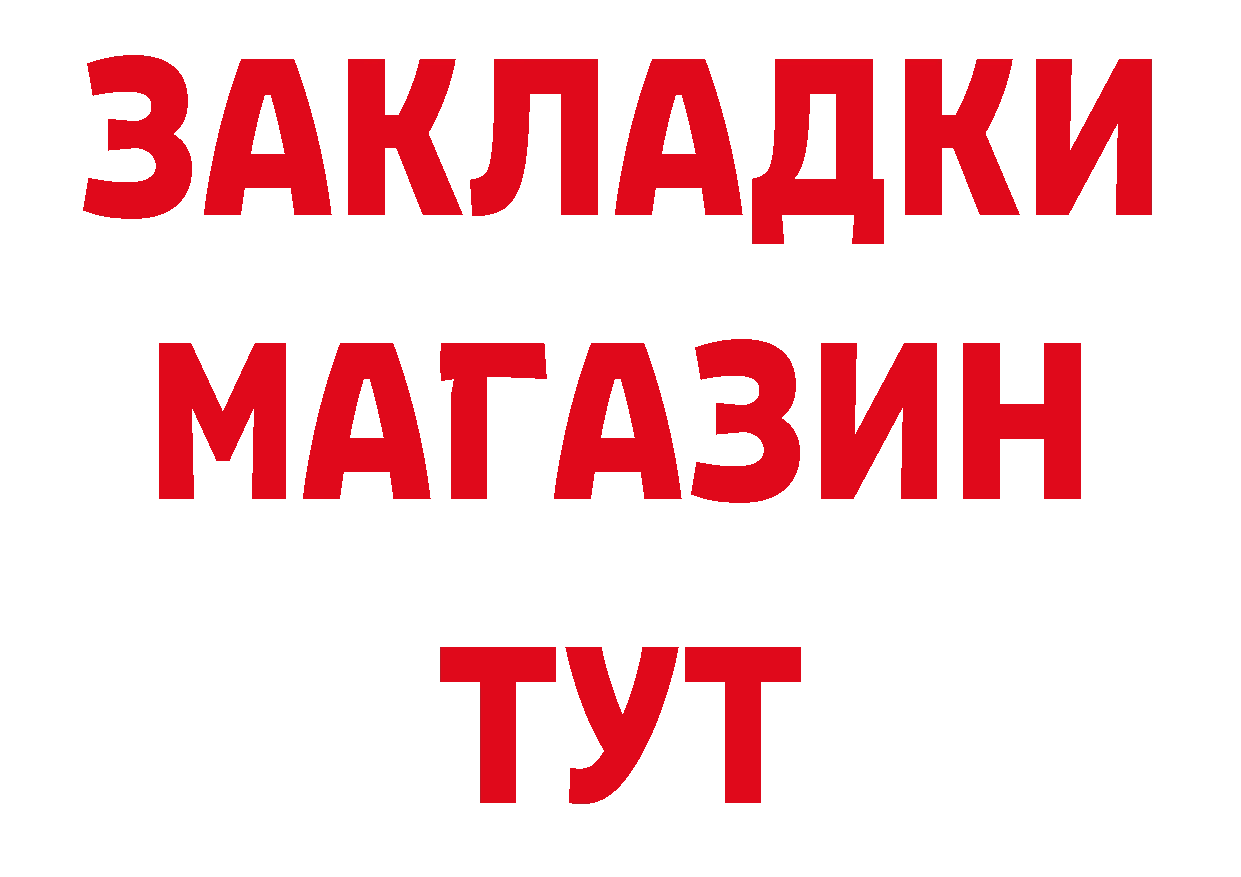 ЗАКЛАДКИ
МАГАЗИН
ТУТ